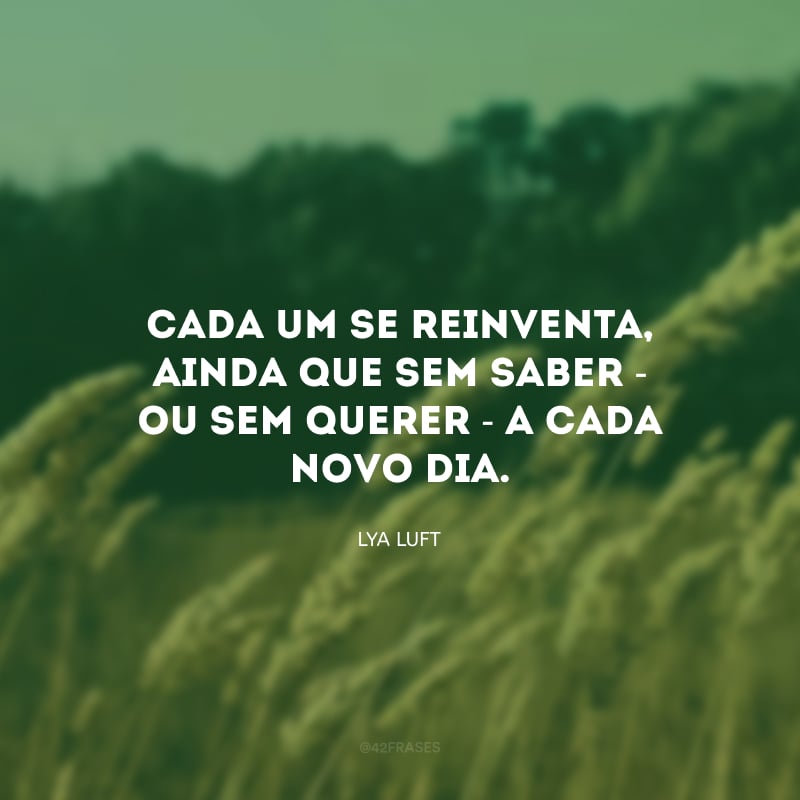 CADA UM SE REINVENTA, AINDA QUE SEM SABER - OU SEM QUERER - A CADA NOVO DIA.

LYA LUFT

@42FRASES